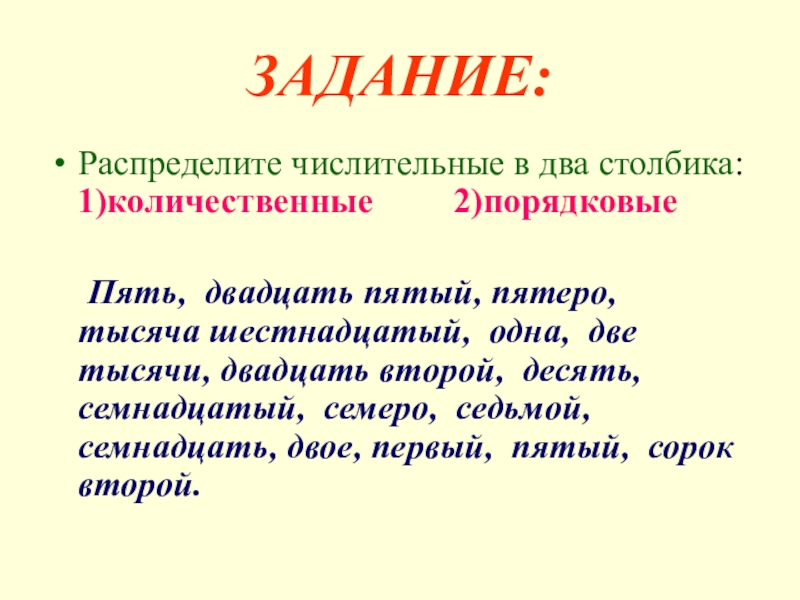 ЗАДАНИЕ:

• Распределите числительные в два столбика: 1)количественные 2)порядковые

Пять, двадцать пятый, пятеро, тысяча шестнадцатый, одна, две тысячи, двадцать второй, десять, семнадцатый, семеро, седьмой, семнадцать, двое, первый, пятый, сорок второй.